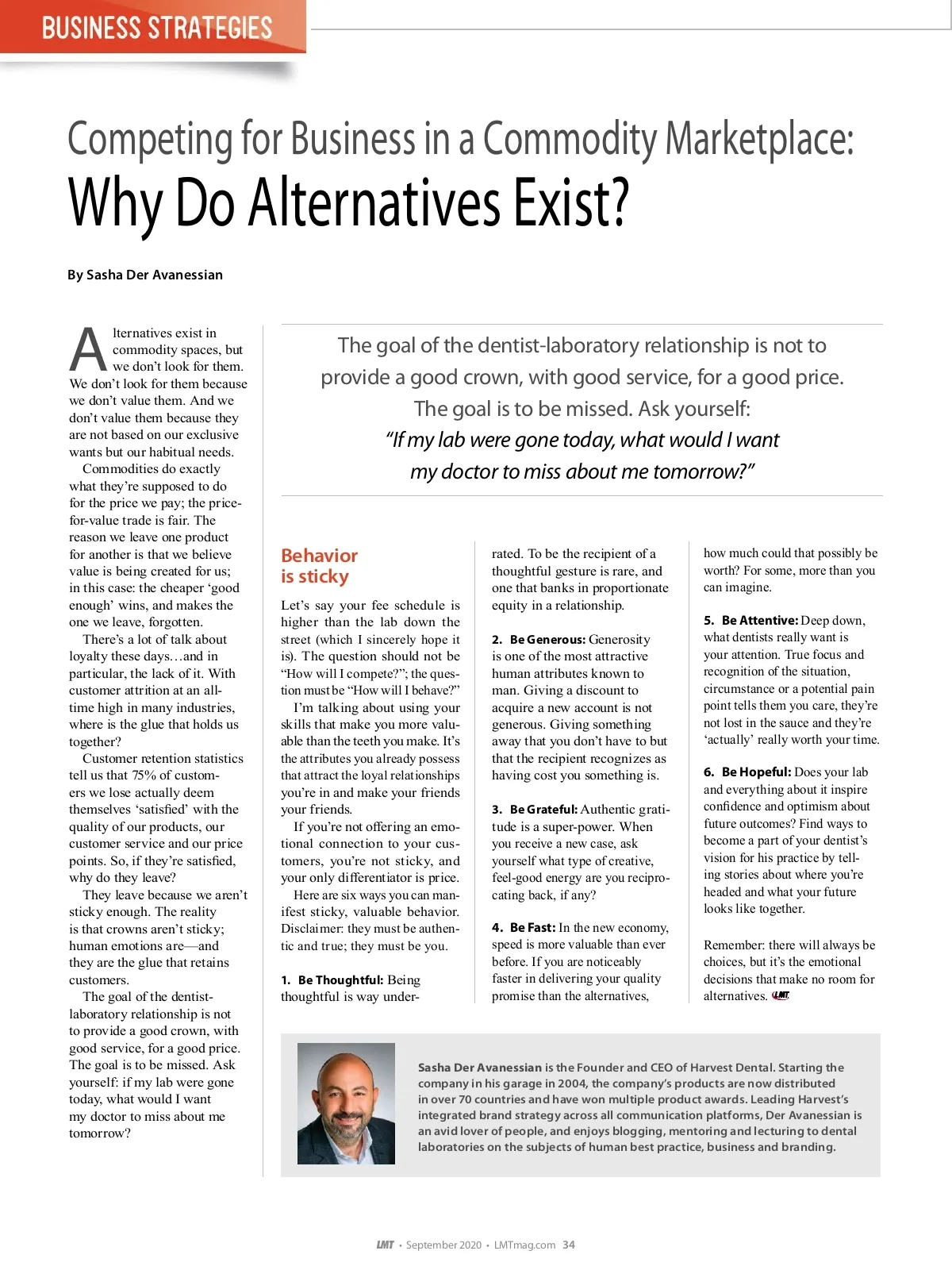 BUSINESS STRATEGIES

Competing for Business in a Commodity Marketplace:
Why Do Alternatives Exist?

By Sasha Der Avanessian

Alternatives exist in commodity spaces, but we don't look for them. We don't look for them because we don't value them. And we don't value them because they are not based on our exclusive wants but our habitual needs.

Commodities do exactly what they're supposed to do for the price we pay; the price-for-value trade is fair. The reason we leave one product for another is that we believe value is being created for us; in this case: the cheaper 'good enough' wins, and makes the one we leave, forgotten.

There's a lot of talk about loyalty these days…and in particular, the lack of it. With customer attrition at an all-time high in many industries, where is the glue that holds us together?

Customer retention statistics tell us that 75% of customers we lose actually deem themselves 'satisfied' with the quality of our products, our customer service and our price points. So, if they're satisfied, why do they leave?

They leave because we aren't sticky enough. The reality is that crowns aren't sticky; human emotions are—and they are the glue that retains customers.

The goal of the dentist-laboratory relationship is not to provide a good crown, with good service, for a good price. The goal is to be missed. Ask yourself: if my lab were gone today, what would I want my doctor to miss about me tomorrow?

The goal of the dentist-laboratory relationship is not to provide a good crown, with good service, for a good price. The goal is to be missed. Ask yourself:
"If my lab were gone today, what would I want my doctor to miss about me tomorrow?"

Behavior is sticky

Let's say your fee schedule is higher than the lab down the street (which I sincerely hope it is). The question should not be "How will I compete?"; the question must be "How will I behave?"

I'm talking about using your skills that make you more valuable than the teeth you make. It's the attributes you already possess that attract the loyal relationships you're in and make your friends your friends.

If you're not offering an emotional connection to your customers, you're not sticky, and your only differentiator is price.

Here are six ways you can manifest sticky, valuable behavior. Disclaimer: they must be authentic and true; they must be you.

1. Be Thoughtful: Being thoughtful is way underrated. To be the recipient of a thoughtful gesture is rare, and one that banks in proportionate equity in a relationship.

2. Be Generous: Generosity is one of the most attractive human attributes known to man. Giving a discount to acquire a new account is not generous. Giving something away that you don't have to but that the recipient recognizes as having cost you something is.

3. Be Grateful: Authentic gratitude is a super-power. When you receive a new case, ask yourself what type of creative, feel-good energy are you reciprocating back, if any?

4. Be Fast: In the new economy, speed is more valuable than ever before. If you are noticeably faster in delivering your quality promise than the alternatives, how much could that possibly be worth? For some, more than you can imagine.

5. Be Attentive: Deep down, what dentists really want is your attention. True focus and recognition of the situation, circumstance or a potential pain point tells them you care, they're not lost in the sauce and they're 'actually' really worth your time.

6. Be Hopeful: Does your lab and everything about it inspire confidence and optimism about future outcomes? Find ways to become a part of your dentist's vision for his practice by telling stories about where you're headed and what your future looks like together.

Remember: there will always be choices, but it's the emotional decisions that make no room for alternatives. LMT

Sasha Der Avanessian is the Founder and CEO of Harvest Dental. Starting the company in his garage in 2004, the company's products are now distributed in over 70 countries and have won multiple product awards. Leading Harvest's integrated brand strategy across all communication platforms, Der Avanessian is an avid lover of people, and enjoys blogging, mentoring and lecturing to dental laboratories on the subjects of human best practice, business and branding.

LMT • September 2020 • LMTmag.com 34